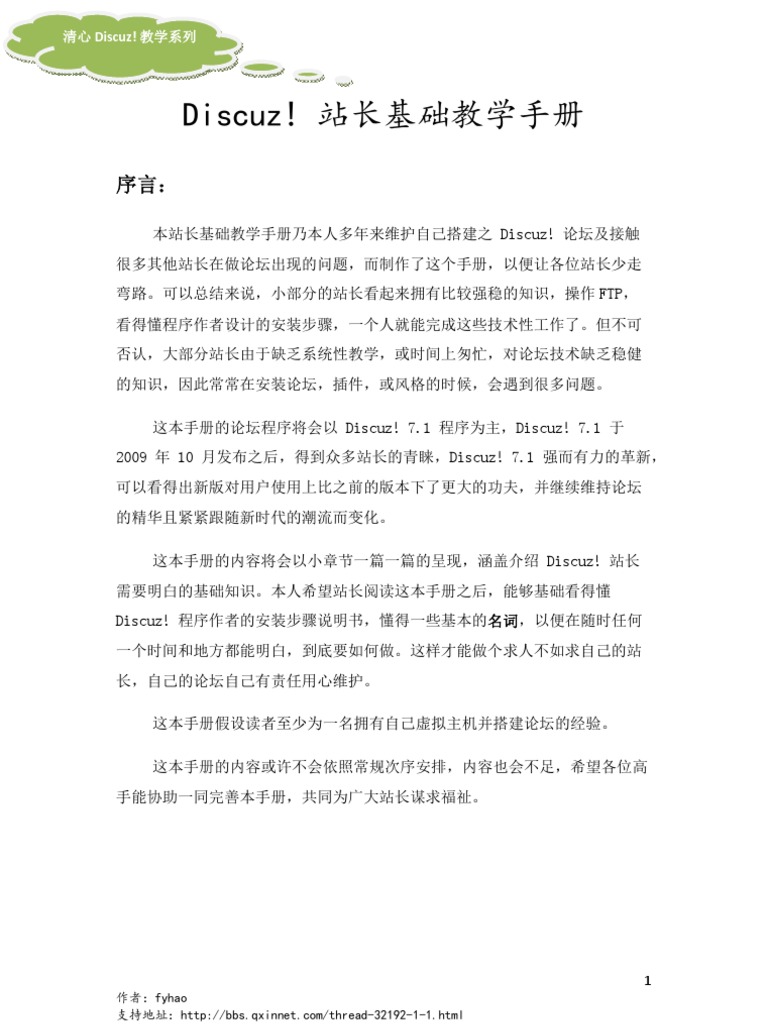 清心 Discuz! 教学系列

Discuz! 站长基础教学手册

序言：

本站长基础教学手册乃本人多年来维护自己搭建之 Discuz! 论坛及接触很多其他站长在做论坛出现的问题，而制作了这个手册，以便让各位站长少走弯路。可以总结来说，小部分的站长看起来拥有比较强稳的知识，操作 FTP，看得懂程序作者设计的安装步骤，一个人就能完成这些技术性工作了。但不可否认，大部分站长由于缺乏系统性教学，或时间上匆忙，对论坛技术缺乏稳健的知识，因此常常在安装论坛，插件，或风格的时候，会遇到很多问题。

这本手册的论坛程序将会以 Discuz! 7.1 程序为主，Discuz! 7.1 于 2009 年 10 月发布之后，得到众多站长的青睐，Discuz! 7.1 强而有力的革新，可以看得出新版对用户使用上比之前的版本下了更大的功夫，并继续维持论坛的精华且紧紧跟随新时代的潮流而变化。

这本手册的内容将会以小章节一篇一篇的呈现，涵盖介绍 Discuz! 站长需要明白的基础知识。本人希望站长阅读这本手册之后，能够基础看得懂 Discuz! 程序作者的安装步骤说明书，懂得一些基本的名词，以便在随时任何一个时间和地方都能明白，到底要如何做。这样才能做个求人不如求自己的站长，自己的论坛自己有责任用心维护。

这本手册假设读者至少为一名拥有自己虚拟主机并搭建论坛的经验。

这本手册的内容或许不会依照常规次序安排，内容也会不足，希望各位高手能协助一同完善本手册，共同为广大站长谋求福祉。

1

作者：fyhao
支持地址：http://bbs.qxinnet.com/thread-32192-1-1.html